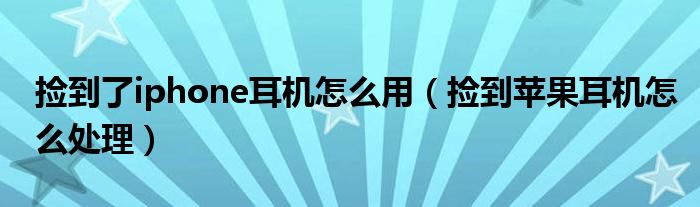 捡到了iphone耳机怎么用（捡到苹果耳机怎么处理）